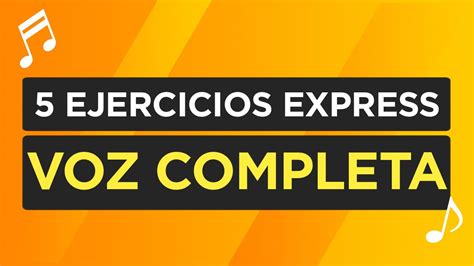 5 EJERCICIOS EXPRESS
VOZ COMPLETA